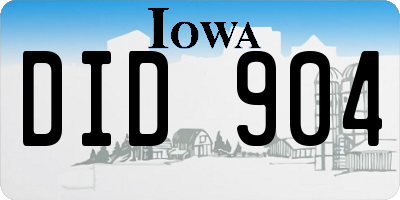 IOWA

DID 904